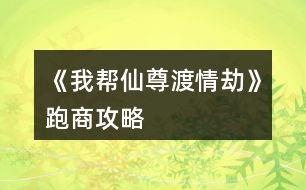 《我帮仙尊渡情劫》跑商攻略